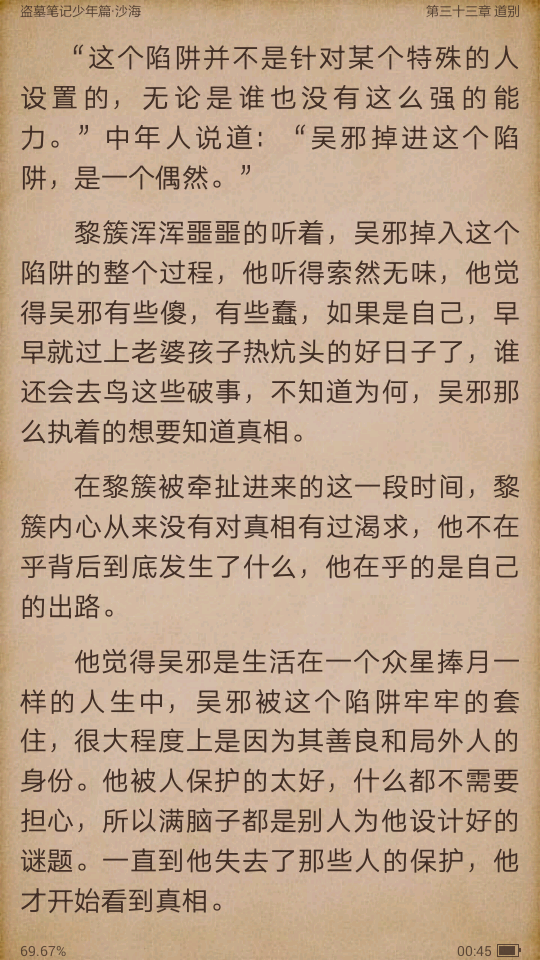 盗墓笔记少年篇·沙海

第三十三章 道别

“这个陷阱并不是针对某个特殊的人设置的，无论是谁也没有这么强的能力。”中年人说道：“吴邪掉进这个陷阱，是一个偶然。”

黎簇浑浑噩噩的听着，吴邪掉入这个陷阱的整个过程，他听得索然无味，他觉得吴邪有些傻，有些蠢，如果是自己，早早就过上老婆孩子热炕头的好日子了，谁还会去鸟这些破事，不知道为何，吴邪那么执着的想要知道真相。

在黎簇被牵扯进来的这一段时间，黎簇内心从来没有对真相有过渴求，他不在乎背后到底发生了什么，他在乎的是自己的出路。

他觉得吴邪是生活在一个众星捧月一样的人生中，吴邪被这个陷阱牢牢的套住，很大程度上是因为其善良和局外人的身份。他被人保护的太好，什么都不需要担心，所以满脑子都是别人为他设计好的谜题。一直到他失去了那些人的保护，他才开始看到真相。

69.67%

00:45